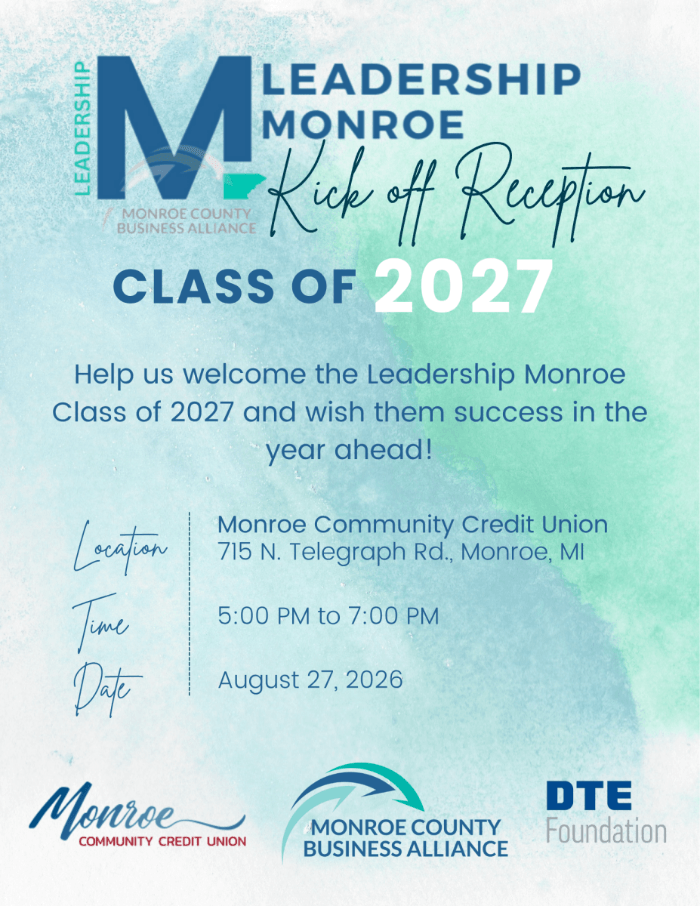 LEADERSHIP
M
MONROE COUNTY BUSINESS ALLIANCE

LEADERSHIP
MONROE
Kick off Reception

CLASS OF 2027

Help us welcome the Leadership Monroe Class of 2027 and wish them success in the year ahead!

Location
Monroe Community Credit Union
715 N. Telegraph Rd., Monroe, MI

Time
5:00 PM to 7:00 PM

Date
August 27, 2026

Monroe
COMMUNITY CREDIT UNION

MONROE COUNTY
BUSINESS ALLIANCE

DTE
Foundation